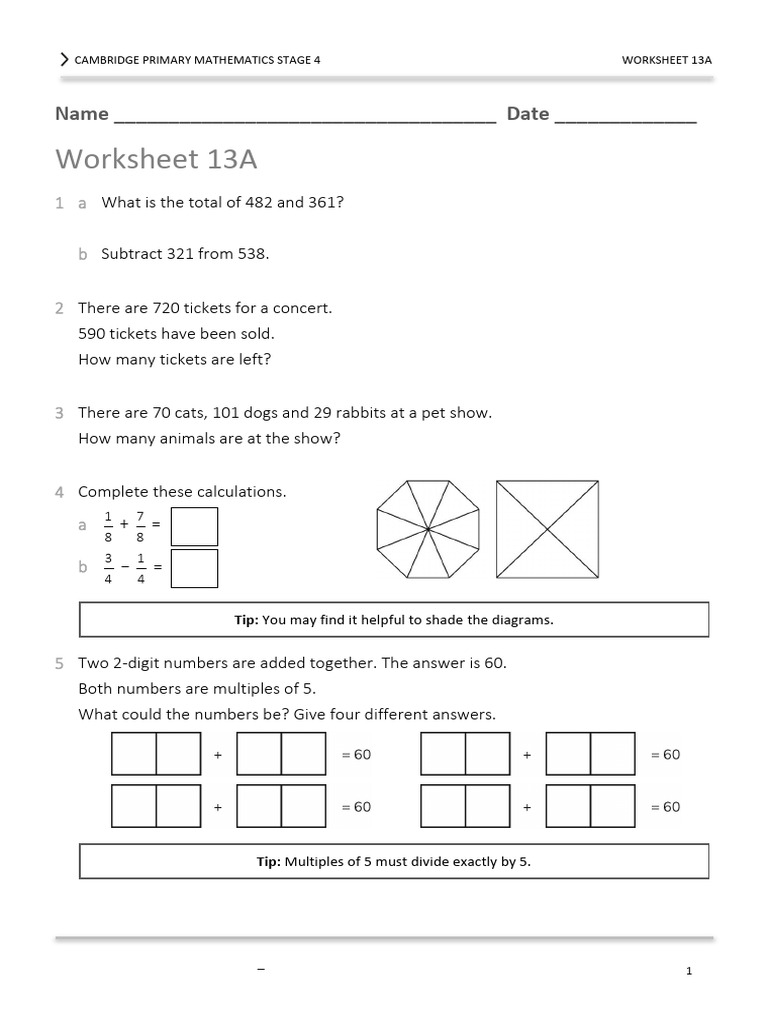 CAMBRIDGE PRIMARY MATHEMATICS STAGE 4

WORKSHEET 13A

Name ______________________________________ Date ______________

Worksheet 13A

1 a What is the total of 482 and 361?

b Subtract 321 from 538.

2 There are 720 tickets for a concert.
590 tickets have been sold.
How many tickets are left?

3 There are 70 cats, 101 dogs and 29 rabbits at a pet show.
How many animals are at the show?

4 Complete these calculations.

a $\frac{1}{8} + \frac{7}{8} =$

b $\frac{3}{4} - \frac{1}{4} =$

Tip: You may find it helpful to shade the diagrams.

5 Two 2-digit numbers are added together. The answer is 60.
Both numbers are multiples of 5.
What could the numbers be? Give four different answers.

+ = 60

+ = 60

+ = 60

+ = 60

Tip: Multiples of 5 must divide exactly by 5.

–

1